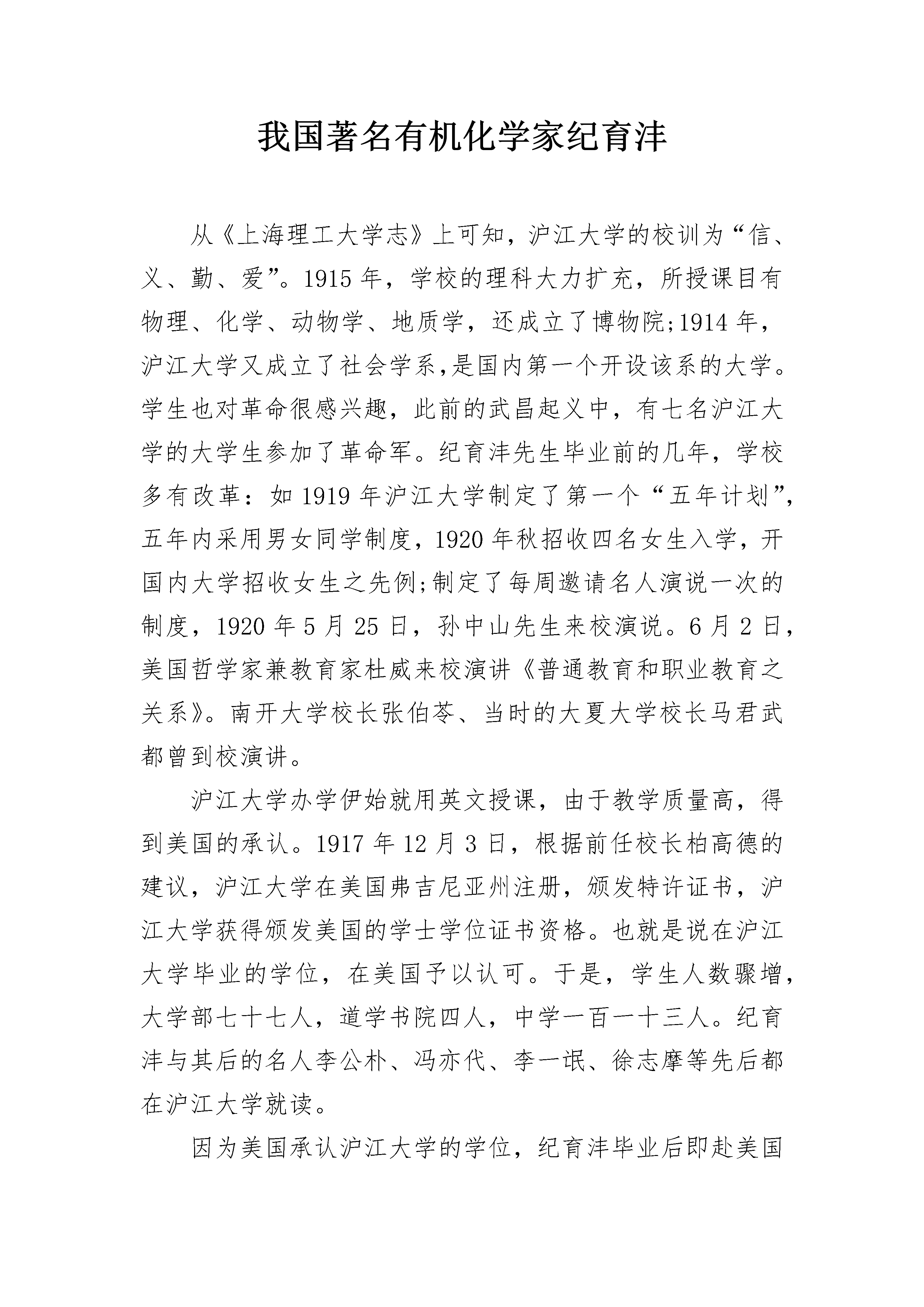 我国著名有机化学家纪育沣

从《上海理工大学志》上可知，沪江大学的校训为“信、义、勤、爱”。1915 年，学校的理科大力扩充，所授课目有物理、化学、动物学、地质学，还成立了博物院;1914 年，沪江大学又成立了社会学系,是国内第一个开设该系的大学。学生也对革命很感兴趣，此前的武昌起义中，有七名沪江大学的大学生参加了革命军。纪育沣先生毕业前的几年，学校多有改革：如 1919 年沪江大学制定了第一个“五年计划”，五年内采用男女同学制度，1920 年秋招收四名女生入学，开国内大学招收女生之先例;制定了每周邀请名人演说一次的制度，1920 年 5 月 25 日，孙中山先生来校演说。6 月 2 日，美国哲学家兼教育家杜威来校演讲《普通教育和职业教育之关系》。南开大学校长张伯苓、当时的大夏大学校长马君武都曾到校演讲。

沪江大学办学伊始就用英文授课，由于教学质量高，得到美国的承认。1917 年 12 月 3 日，根据前任校长柏高德的建议，沪江大学在美国弗吉尼亚州注册，颁发特许证书，沪江大学获得颁发美国的学士学位证书资格。也就是说在沪江大学毕业的学位，在美国予以认可。于是，学生人数骤增，大学部七十七人，道学书院四人，中学一百一十三人。纪育沣与其后的名人李公朴、冯亦代、李一氓、徐志摩等先后都在沪江大学就读。

因为美国承认沪江大学的学位，纪育沣毕业后即赴美国